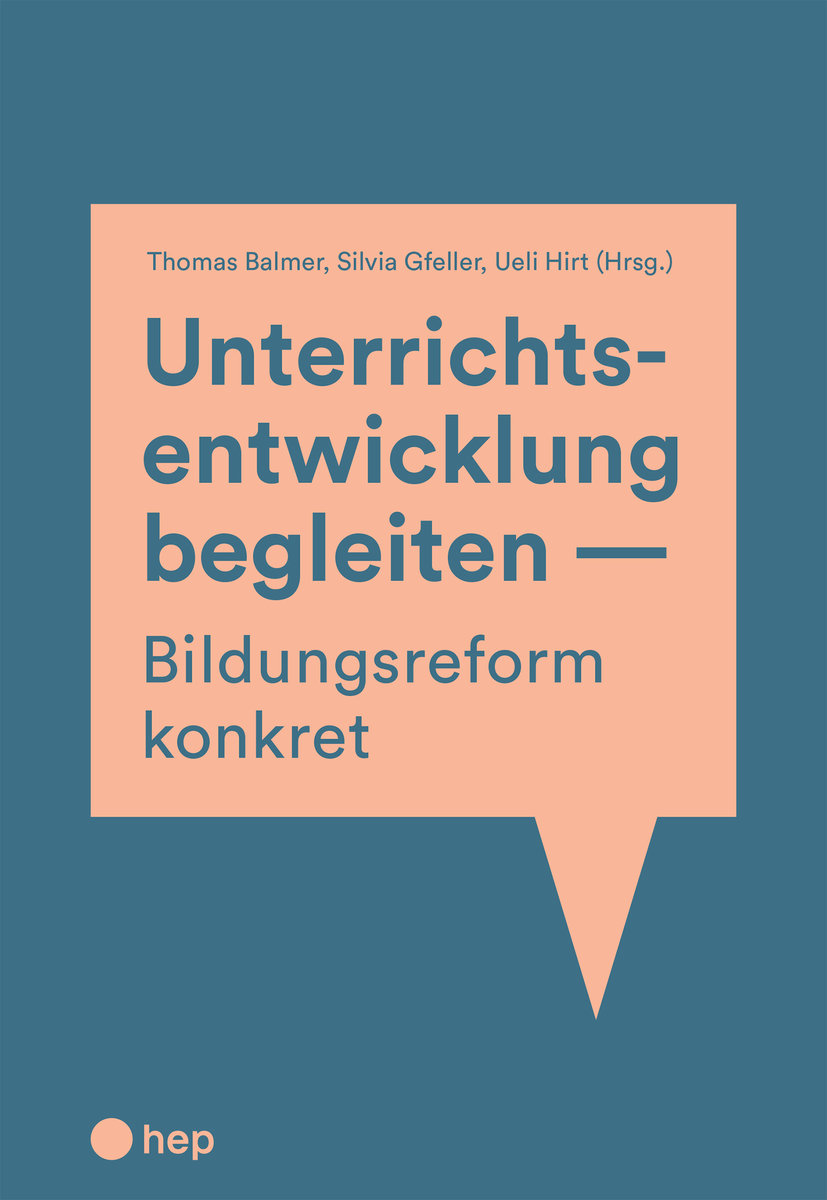 Thomas Balmer, Silvia Gfeller, Ueli Hirt (Hrsg.)

Unterrichtsentwicklung begleiten —

Bildungsreform konkret

hep